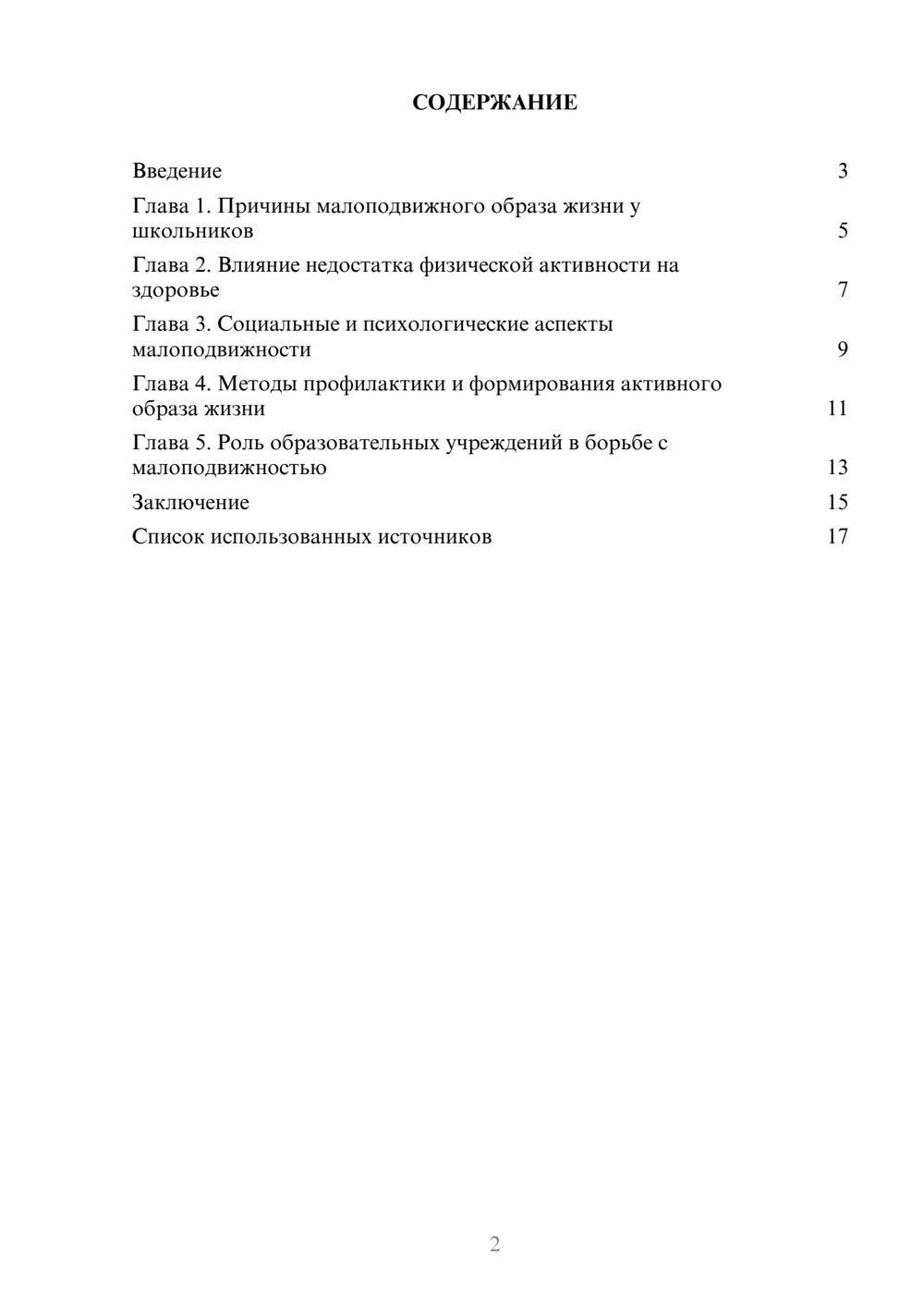 СОДЕРЖАНИЕ

Введение 3

Глава 1. Причины малоподвижного образа жизни у школьников 5

Глава 2. Влияние недостатка физической активности на здоровье 7

Глава 3. Социальные и психологические аспекты малоподвижности 9

Глава 4. Методы профилактики и формирования активного образа жизни 11

Глава 5. Роль образовательных учреждений в борьбе с малоподвижностью 13

Заключение 15

Список использованных источников 17

2